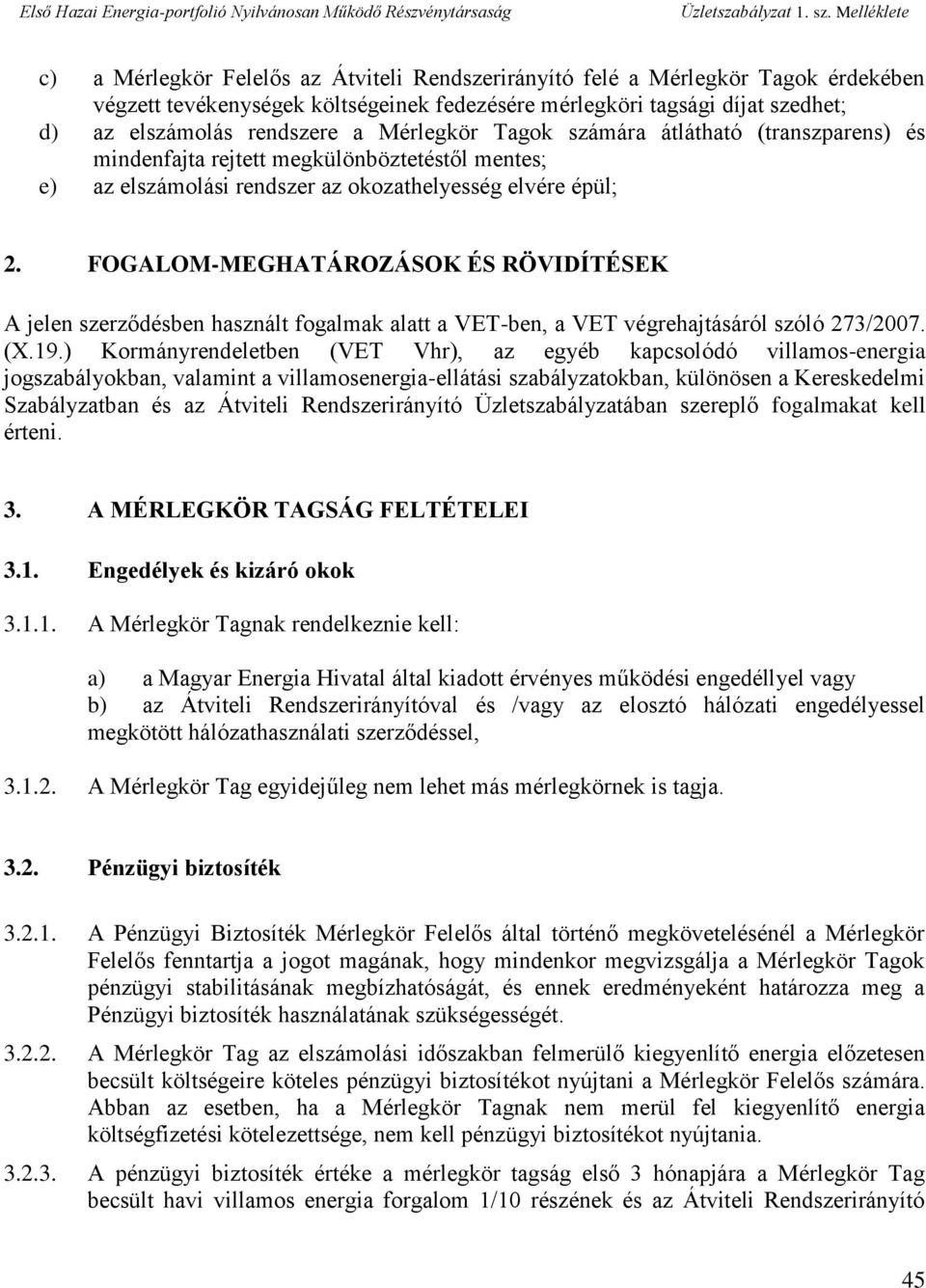 Első Hazai Energia-portfolió Nyilvánosan Működő Részvénytársaság Üzletszabályzat 1. sz. Melléklete

c) a Mérlegkör Felelős az Átviteli Rendszerirányító felé a Mérlegkör Tagok érdekében végzett tevékenységek költségeinek fedezésére mérlegköri tagsági díjat szedhet;
d) az elszámolás rendszere a Mérlegkör Tagok számára átlátható (transzparens) és mindenfajta rejtett megkülönböztetéstől mentes;
e) az elszámolási rendszer az okozathelyesség elvére épül;

2. FOGALOM-MEGHATÁROZÁSOK ÉS RÖVIDÍTÉSEK

A jelen szerződésben használt fogalmak alatt a VET-ben, a VET végrehajtásáról szóló 273/2007. (X.19.) Kormányrendeletben (VET Vhr), az egyéb kapcsolódó villamos-energia jogszabályokban, valamint a villamosenergia-ellátási szabályzatokban, különösen a Kereskedelmi Szabályzatban és az Átviteli Rendszerirányító Üzletszabályzatában szereplő fogalmakat kell érteni.

3. A MÉRLEGKÖR TAGSÁG FELTÉTELEI

3.1. Engedélyek és kizáró okok

3.1.1. A Mérlegkör Tagnak rendelkeznie kell:

a) a Magyar Energia Hivatal által kiadott érvényes működési engedéllyel vagy
b) az Átviteli Rendszerirányítóval és /vagy az elosztó hálózati engedélyessel megkötött hálózathasználati szerződéssel,

3.1.2. A Mérlegkör Tag egyidejűleg nem lehet más mérlegkörnek is tagja.

3.2. Pénzügyi biztosíték

3.2.1. A Pénzügyi Biztosíték Mérlegkör Felelős által történő megkövetelésénél a Mérlegkör Felelős fenntartja a jogot magának, hogy mindenkor megvizsgálja a Mérlegkör Tagok pénzügyi stabilitásának megbízhatóságát, és ennek eredményeként határozza meg a Pénzügyi biztosíték használatának szükségességét.

3.2.2. A Mérlegkör Tag az elszámolási időszakban felmerülő kiegyenlítő energia előzetesen becsült költségeire köteles pénzügyi biztosítékot nyújtani a Mérlegkör Felelős számára. Abban az esetben, ha a Mérlegkör Tagnak nem merül fel kiegyenlítő energia költségfizetési kötelezettsége, nem kell pénzügyi biztosítékot nyújtania.

3.2.3. A pénzügyi biztosíték értéke a mérlegkör tagság első 3 hónapjára a Mérlegkör Tag becsült havi villamos energia forgalom 1/10 részének és az Átviteli Rendszerirányító

45